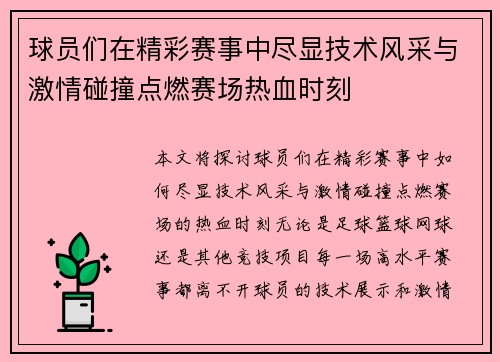 球员们在精彩赛事中尽显技术风采与激情碰撞点燃赛场热血时刻

本文将探讨球员们在精彩赛事中如何尽显技术风采与激情碰撞点燃赛场的热血时刻无论是足球篮球网球还是其他竞技项目每一场高水平赛事都离不开球员的技术展示和激情